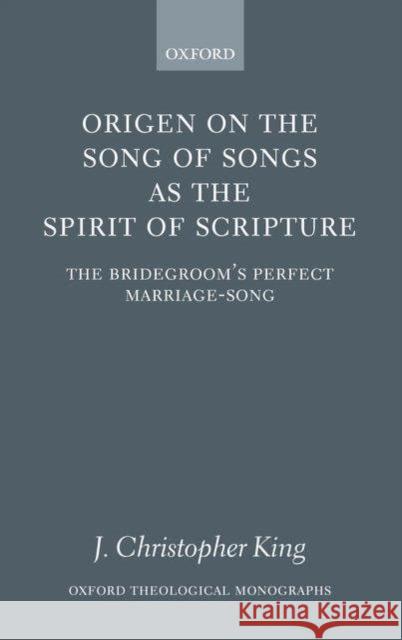 OXFORD

ORIGEN ON THE SONG OF SONGS AS THE SPIRIT OF SCRIPTURE

THE BRIDEGROOM'S PERFECT MARRIAGE-SONG

J. Christopher King

OXFORD THEOLOGICAL MONOGRAPHS